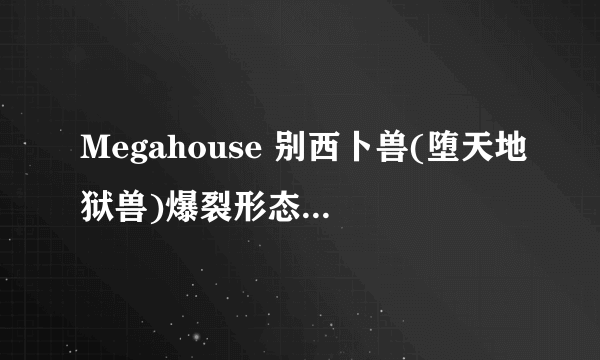 Megahouse 别西卜兽(堕天地狱兽)爆裂形态...